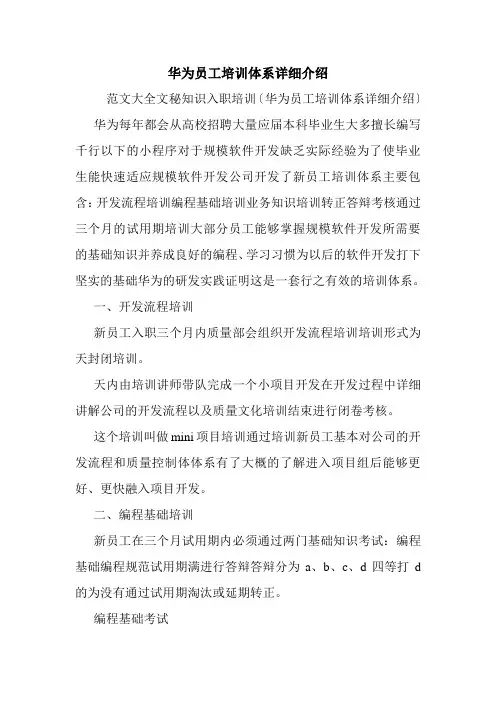 华为员工培训体系详细介绍

范文大全文秘知识入职培训〔华为员工培训体系详细介绍〕

华为每年都会从高校招聘大量应届本科毕业生大多擅长编写千行以下的小程序对于规模软件开发缺乏实际经验为了使毕业生能快速适应规模软件开发公司开发了新员工培训体系主要包含：开发流程培训编程基础培训业务知识培训转正答辩考核通过三个月的试用期培训大部分员工能够掌握规模软件开发所需要的基础知识并养成良好的编程、学习习惯为以后的软件开发打下坚实的基础华为的研发实践证明这是一套行之有效的培训体系。

一、开发流程培训

新员工入职三个月内质量部会组织开发流程培训培训形式为天封闭培训。

天内由培训讲师带队完成一个小项目开发在开发过程中详细讲解公司的开发流程以及质量文化培训结束进行闭卷考核。

这个培训叫做mini项目培训通过培训新员工基本对公司的开发流程和质量控制体体系有了大概的了解进入项目组后能够更好、更快融入项目开发。

二、编程基础培训

新员工在三个月试用期内必须通过两门基础知识考试：编程基础编程规范试用期满进行答辩答辩分为 a、b、c、d 四等打 d 的为没有通过试用期淘汰或延期转正。

编程基础考试